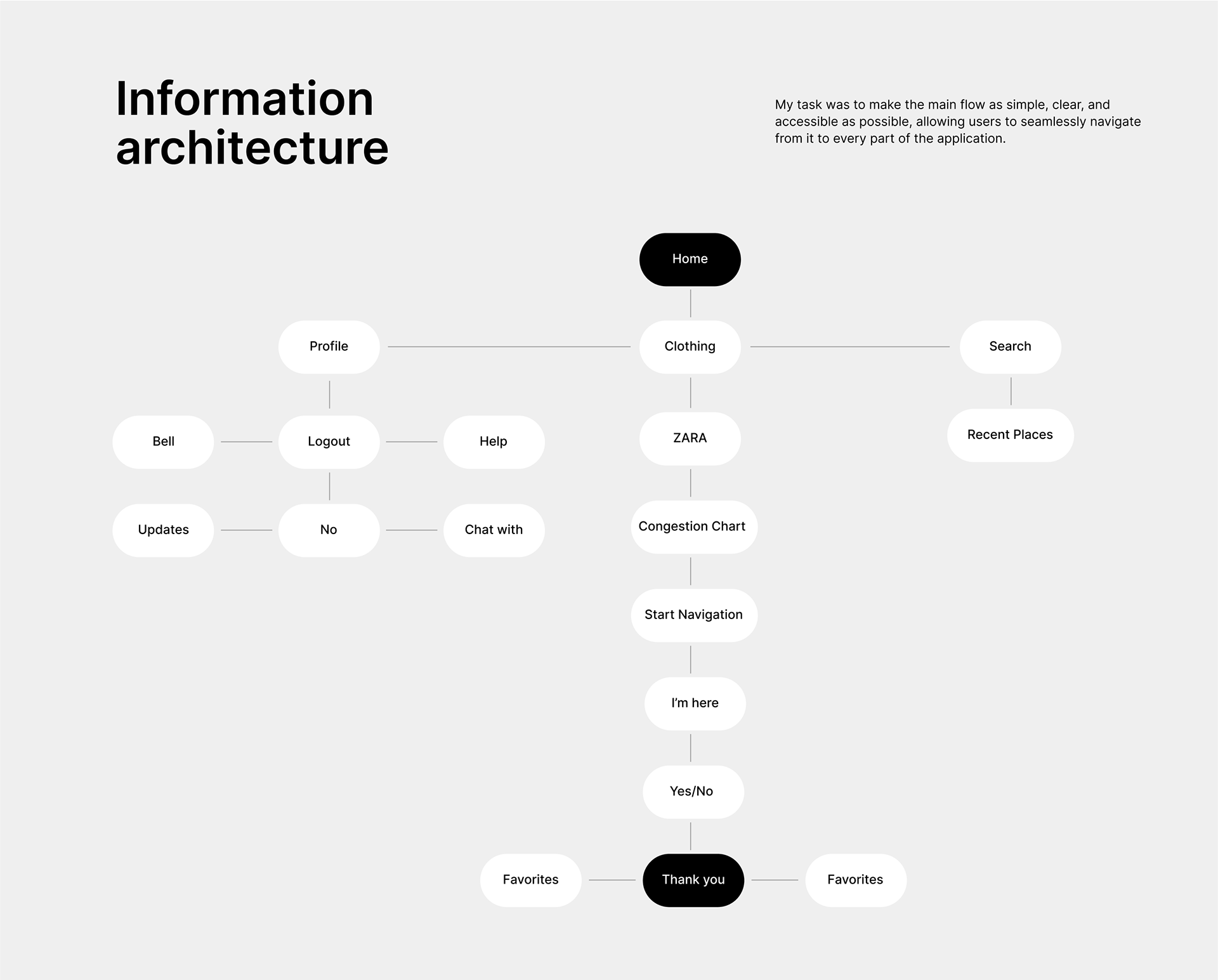 Information architecture

My task was to make the main flow as simple, clear, and accessible as possible, allowing users to seamlessly navigate from it to every part of the application.

Home

Profile

Clothing

Search

Bell

Logout

Help

ZARA

Recent Places

Updates

No

Chat with

Congestion Chart

Start Navigation

I'm here

Yes/No

Favorites

Thank you

Favorites